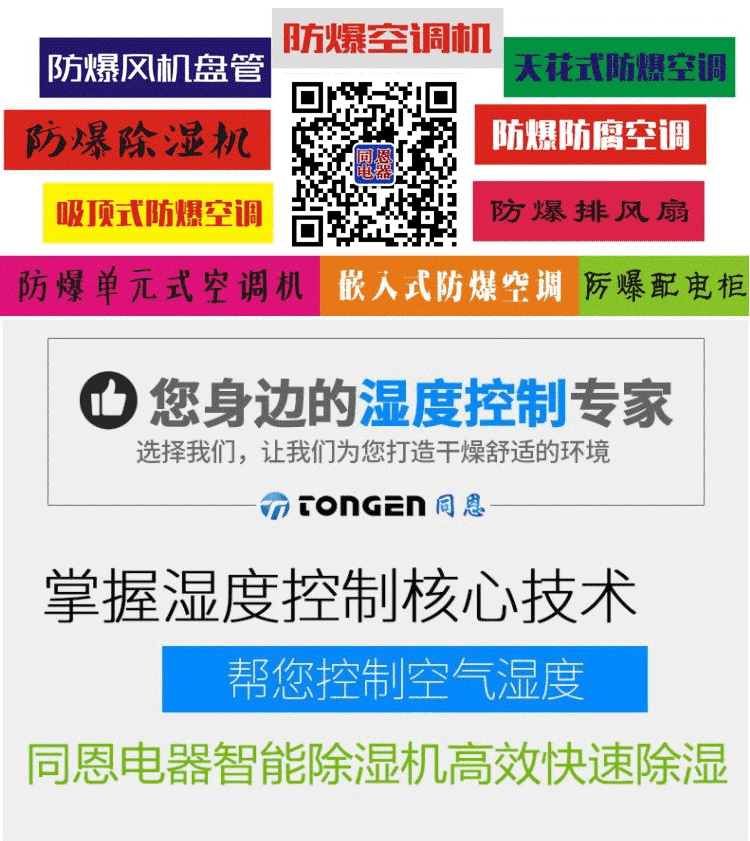 防爆空调机

防爆风机盘管

天花式防爆空调

防爆除湿机

同恩电器

防爆防腐空调

吸顶式防爆空调

防爆排风扇

防爆单元式空调机

嵌入式防爆空调

防爆配电柜

您身边的湿度控制专家

选择我们，让我们为您打造干燥舒适的环境

TONGEN 同恩

掌握湿度控制核心技术

帮您控制空气湿度

同恩电器智能除湿机高效快速除湿